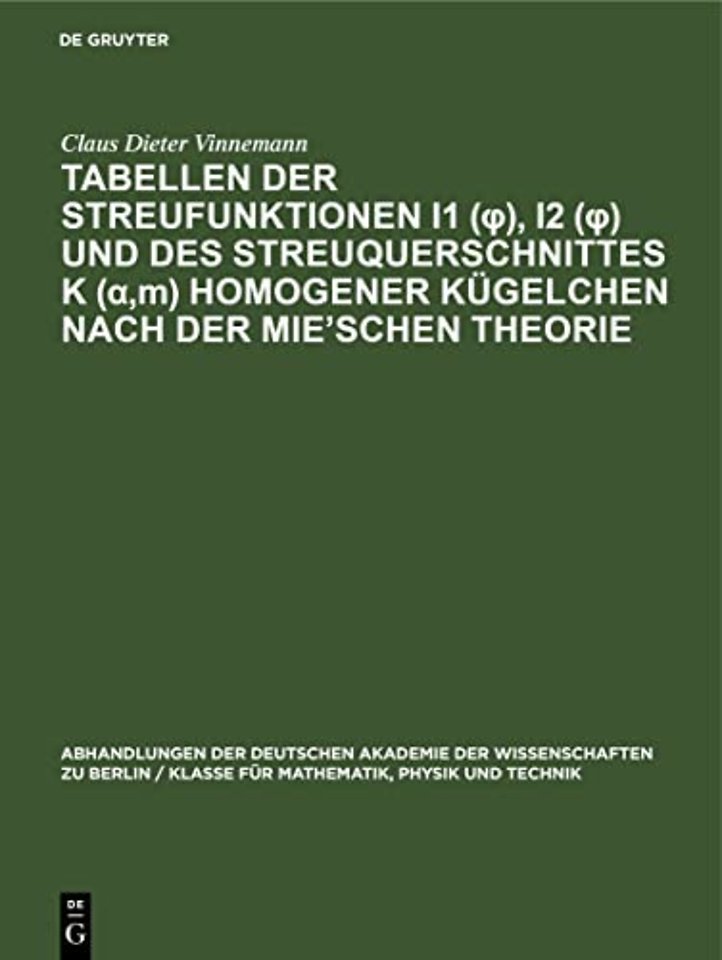 DE GRUYTER

Claus Dieter Vinnemann

TABELLEN DER STREUFUNKTIONEN I1 (φ), I2 (φ) UND DES STREUQUERSCHNITTES K (α,m) HOMOGENER KÜGELCHEN NACH DER MIE'SCHEN THEORIE

ABHANDLUNGEN DER DEUTSCHEN AKADEMIE DER WISSENSCHAFTEN ZU BERLIN / KLASSE FÜR MATHEMATIK, PHYSIK UND TECHNIK

DE G